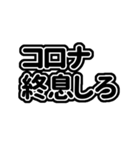 コロナ
終息しろ